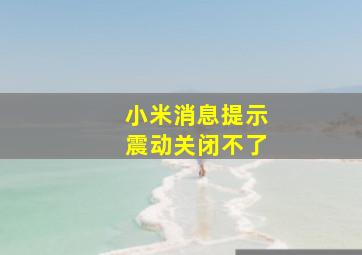 小米消息提示
震动关闭不了